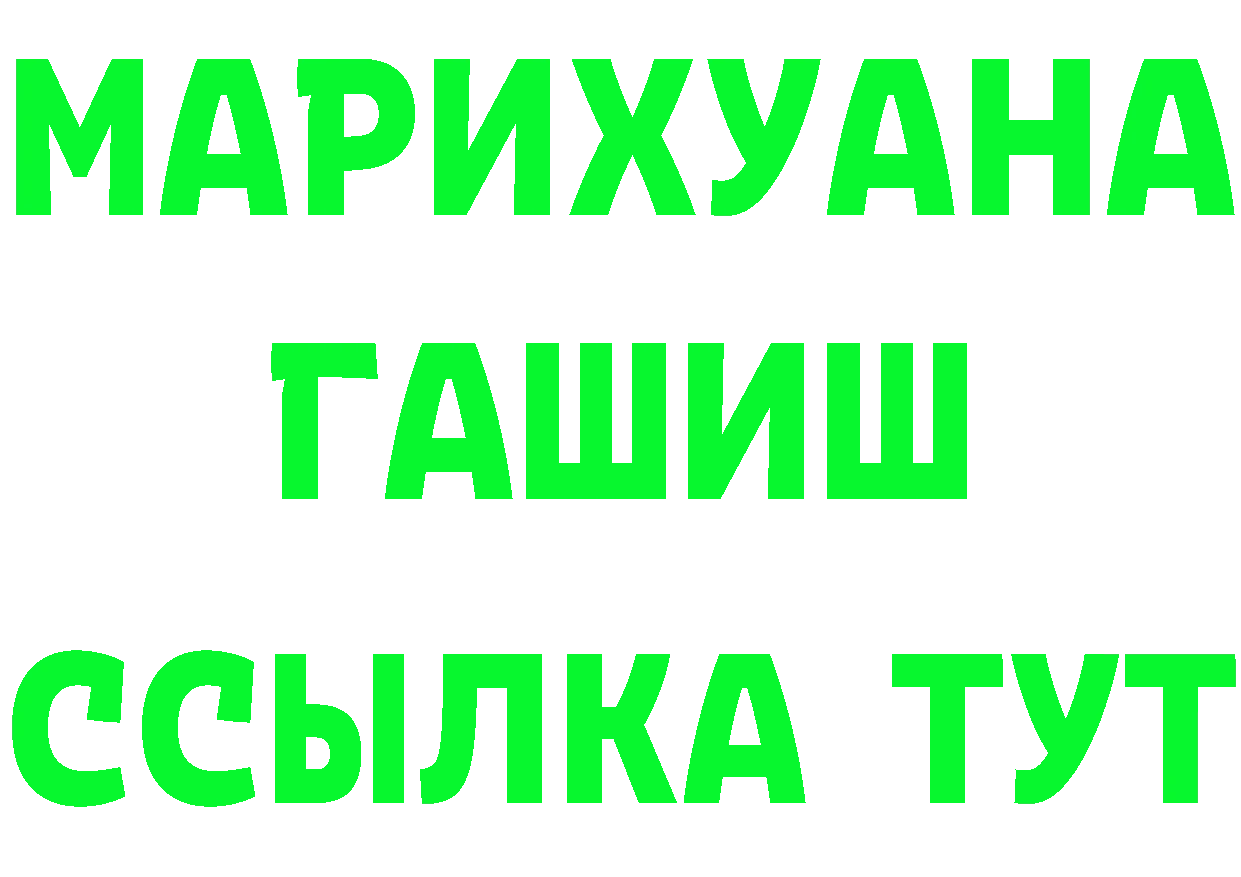 МАРИХУАНА
ГАШИШ
ССЫЛКА ТУТ